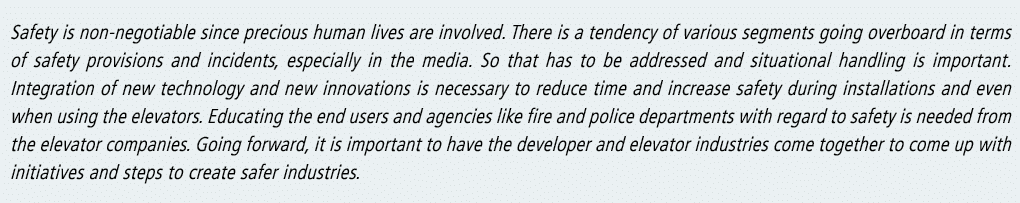 Safety is non-negotiable since precious human lives are involved. There is a tendency of various segments going overboard in terms of safety provisions and incidents, especially in the media. So that has to be addressed and situational handling is important. Integration of new technology and new innovations is necessary to reduce time and increase safety during installations and even when using the elevators. Educating the end users and agencies like fire and police departments with regard to safety is needed from the elevator companies. Going forward, it is important to have the developer and elevator industries come together to come up with initiatives and steps to create safer industries.